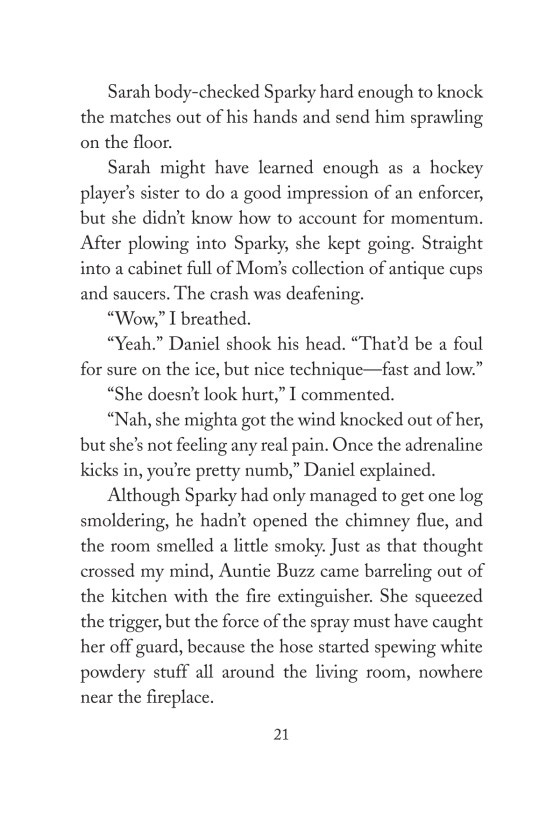 Sarah body-checked Sparky hard enough to knock the matches out of his hands and send him sprawling on the floor.

Sarah might have learned enough as a hockey player's sister to do a good impression of an enforcer, but she didn't know how to account for momentum. After plowing into Sparky, she kept going. Straight into a cabinet full of Mom's collection of antique cups and saucers. The crash was deafening.

"Wow," I breathed.

"Yeah." Daniel shook his head. "That'd be a foul for sure on the ice, but nice technique—fast and low."

"She doesn't look hurt," I commented.

"Nah, she mighta got the wind knocked out of her, but she's not feeling any real pain. Once the adrenaline kicks in, you're pretty numb," Daniel explained.

Although Sparky had only managed to get one log smoldering, he hadn't opened the chimney flue, and the room smelled a little smoky. Just as that thought crossed my mind, Auntie Buzz came barreling out of the kitchen with the fire extinguisher. She squeezed the trigger, but the force of the spray must have caught her off guard, because the hose started spewing white powdery stuff all around the living room, nowhere near the fireplace.

21